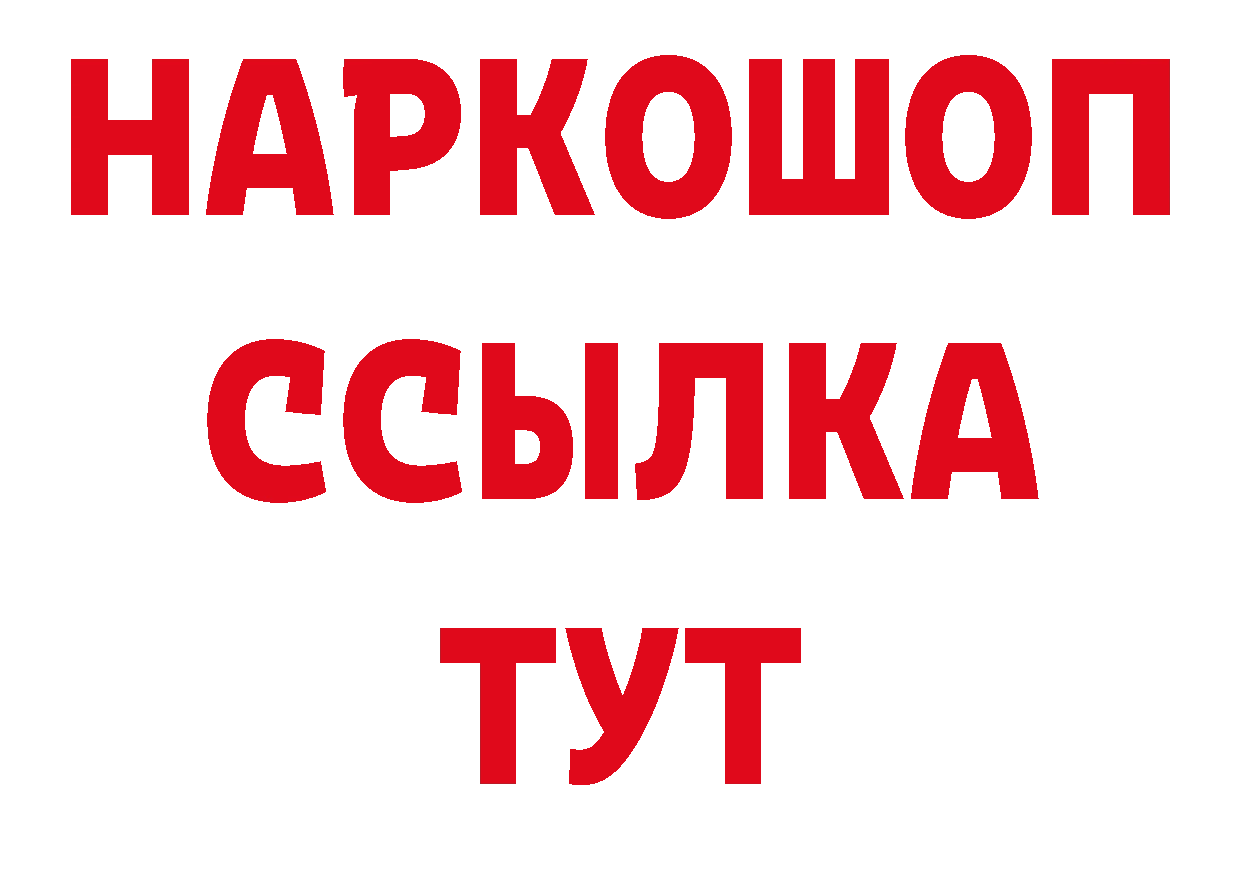 НАРКОШОП
ССЫЛКА
ТУТ